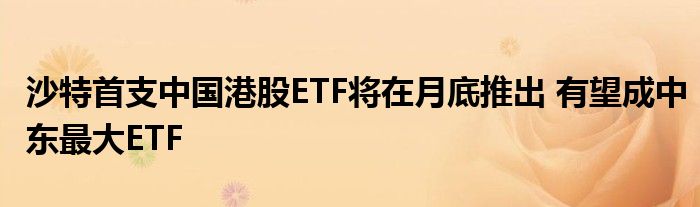 沙特首支中国港股ETF将在月底推出 有望成中东最大ETF